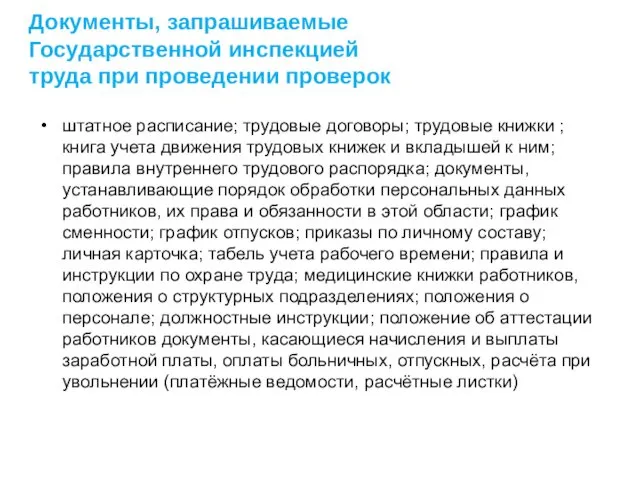 Документы, запрашиваемые Государственной инспекцией труда при проведении проверок

• штатное расписание; трудовые договоры; трудовые книжки ; книга учета движения трудовых книжек и вкладышей к ним; правила внутреннего трудового распорядка; документы, устанавливающие порядок обработки персональных данных работников, их права и обязанности в этой области; график сменности; график отпусков; приказы по личному составу; личная карточка; табель учета рабочего времени; правила и инструкции по охране труда; медицинские книжки работников, положения о структурных подразделениях; положения о персонале; должностные инструкции; положение об аттестации работников документы, касающиеся начисления и выплаты заработной платы, оплаты больничных, отпускных, расчёта при увольнении (платёжные ведомости, расчётные листки)